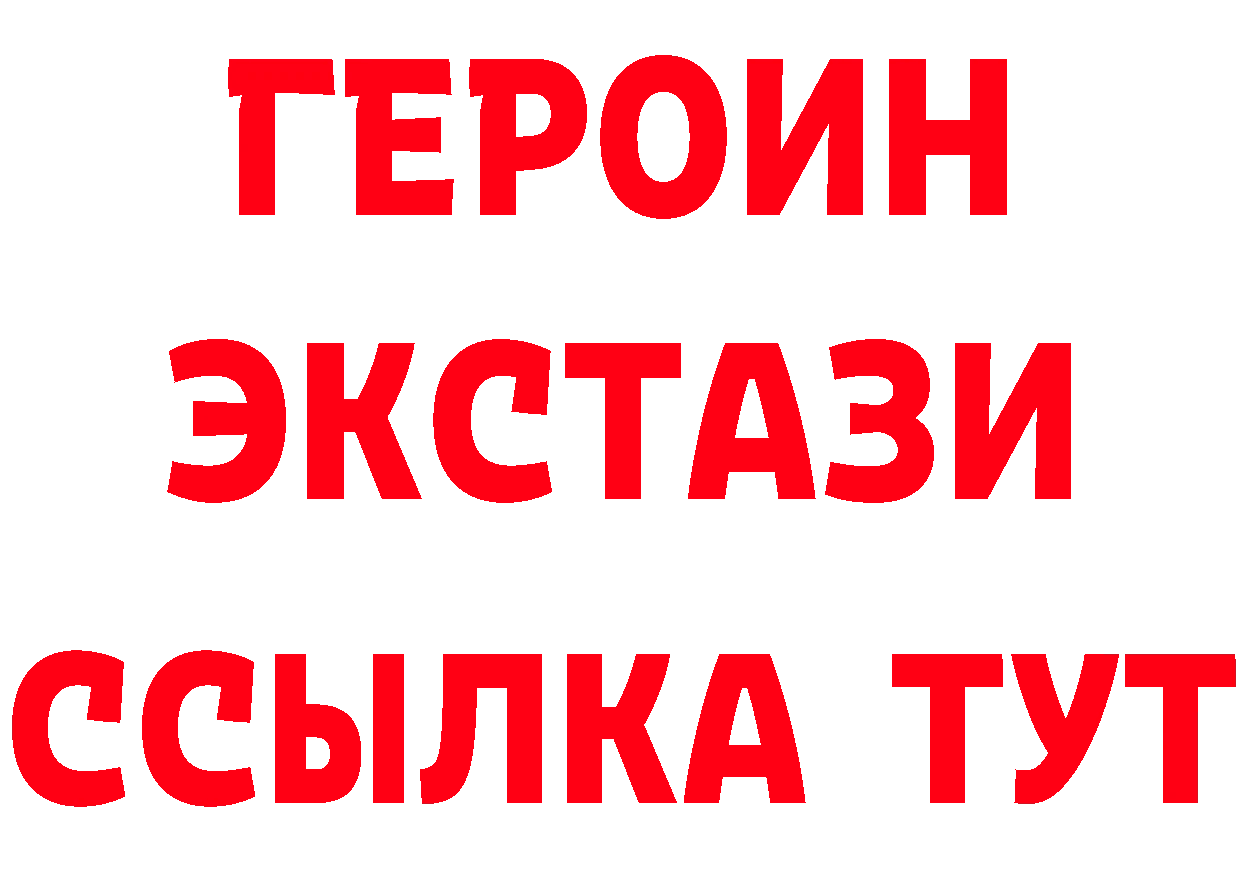 ГЕРОИН
ЭКСТАЗИ
ССЫЛКА ТУТ